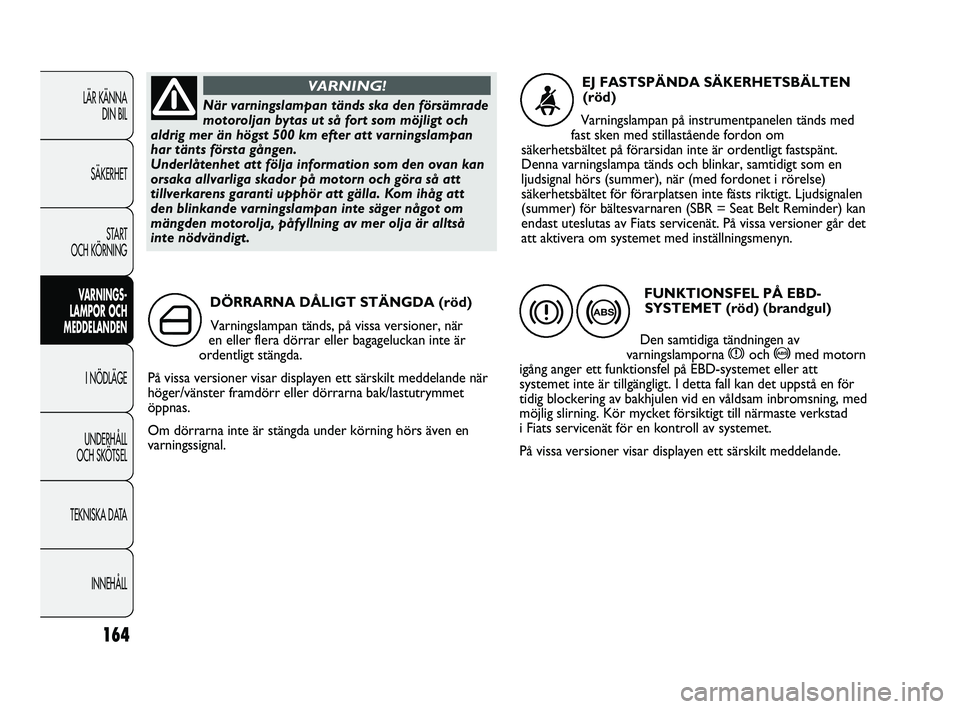 LÄR KÄNNA DIN BIL

SÄKERHET

START OCH KÖRNING

VARNINGS-LAMPOR OCH MEDDELANDEN

I NÖDLÄGE

UNDERHÅLL OCH SKÖTSEL

TEKNISKA DATA

INNEHÅLL

164

VARNING!

När varningslampan tänds ska den försämrade motoroljan bytas ut så fort som möjligt och aldrig mer än högst 500 km efter att varningslampan har tänts första gången.
Underlåtenhet att följa information som den ovan kan orsaka allvarliga skador på motorn och göra så att tillverkarens garanti upphör att gälla. Kom ihåg att den blinkande varningslampan inte säger något om mängden motorolja, påfyllning av mer olja är alltså inte nödvändigt.

DÖRRARNA DÅLIGT STÄNGDA (röd)

Varningslampan tänds, på vissa versioner, när en eller flera dörrar eller bagageluckan inte är ordentligt stängda.

På vissa versioner visar displayen ett särskilt meddelande när höger/vänster framdörr eller dörrarna bak/lastutrymmet öppnas.

Om dörrarna inte är stängda under körning hörs även en varningssignal.

EJ FASTSPÄNDA SÄKERHETSBÄLTEN (röd)

Varningslampan på instrumentpanelen tänds med fast sken med stillastående fordon om säkerhetsbältet på förarsidan inte är ordentligt fastspänt. Denna varningslampa tänds och blinkar, samtidigt som en ljudsignal hörs (summer), när (med fordonet i rörelse) säkerhetsbältet för förarplatsen inte fästs riktigt. Ljudsignalen (summer) för bältesvarnaren (SBR = Seat Belt Reminder) kan endast uteslutas av Fiats servicenät. På vissa versioner går det att aktivera om systemet med inställningsmenyn.

ABS

FUNKTIONSFEL PÅ EBD-SYSTEMET (röd) (brandgul)

Den samtidiga tändningen av varningslamporna och med motorn igång anger ett funktionsfel på EBD-systemet eller att systemet inte är tillgängligt. I detta fall kan det uppstå en för tidig blockering av bakhjulen vid en våldsam inbromsning, med möjlig slirning. Kör mycket försiktigt till närmaste verkstad i Fiats servicenät för en kontroll av systemet.

På vissa versioner visar displayen ett särskilt meddelande.

carmanualsonline.info